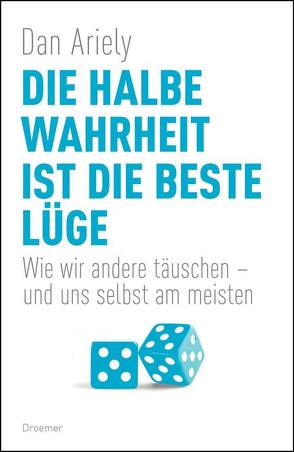 Dan Ariely

DIE HALBE WAHRHEIT IST DIE BESTE LÜGE

Wie wir andere täuschen – und uns selbst am meisten

Droemer